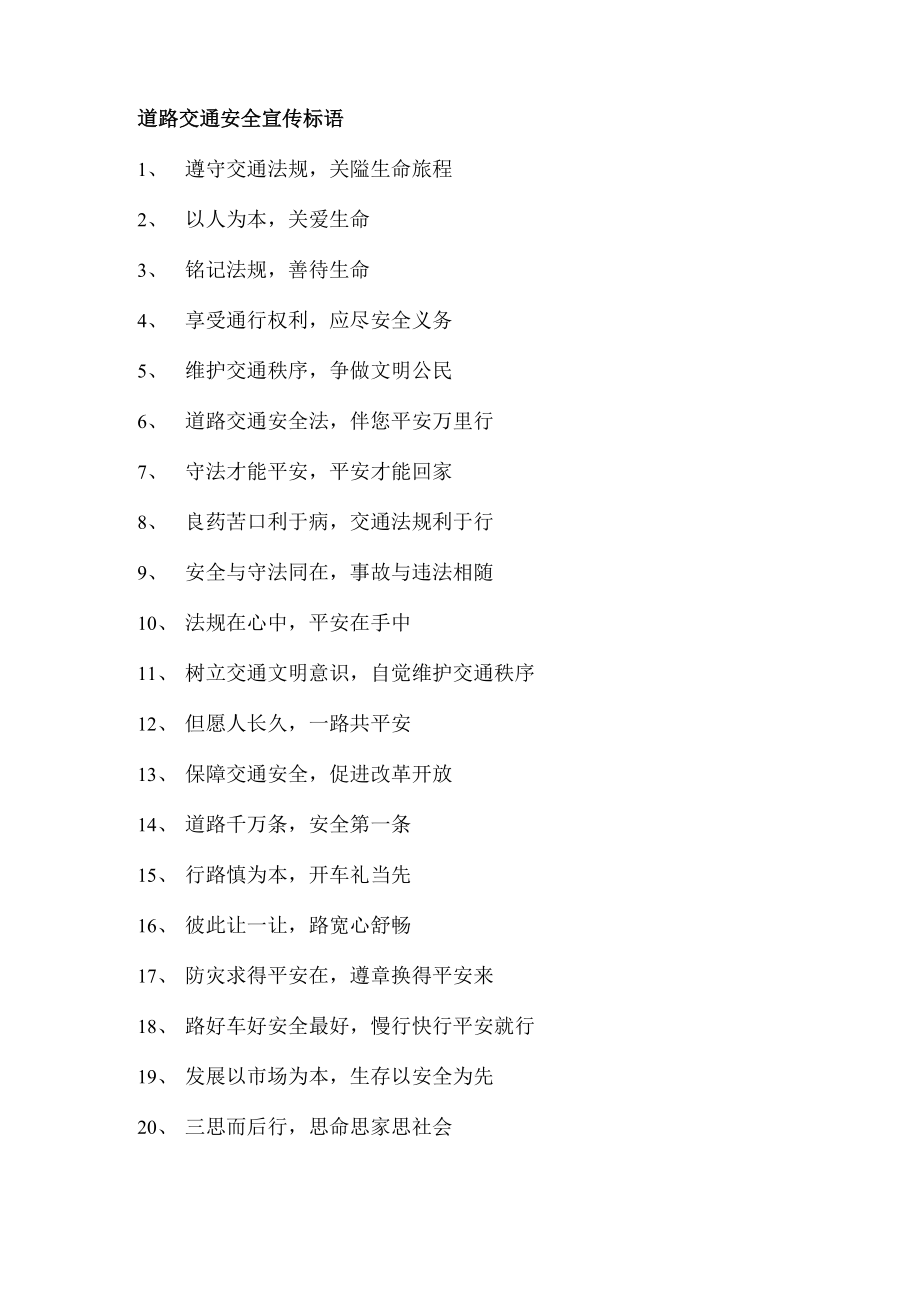 道路交通安全宣传标语

1、 遵守交通法规，关隘生命旅程

2、 以人为本，关爱生命

3、 铭记法规，善待生命

4、 享受通行权利，应尽安全义务

5、 维护交通秩序，争做文明公民

6、 道路交通安全法，伴您平安万里行

7、 守法才能平安，平安才能回家

8、 良药苦口利于病，交通法规利于行

9、 安全与守法同在，事故与违法相随

10、 法规在心中，平安在手中

11、 树立交通文明意识，自觉维护交通秩序

12、 但愿人长久，一路共平安

13、 保障交通安全，促进改革开放

14、 道路千万条，安全第一条

15、 行路慎为本，开车礼当先

16、 彼此让一让，路宽心舒畅

17、 防灾求得平安在，遵章换得平安来

18、 路好车好安全最好，慢行快行平安就行

19、 发展以市场为本，生存以安全为先

20、 三思而后行，思命思家思社会